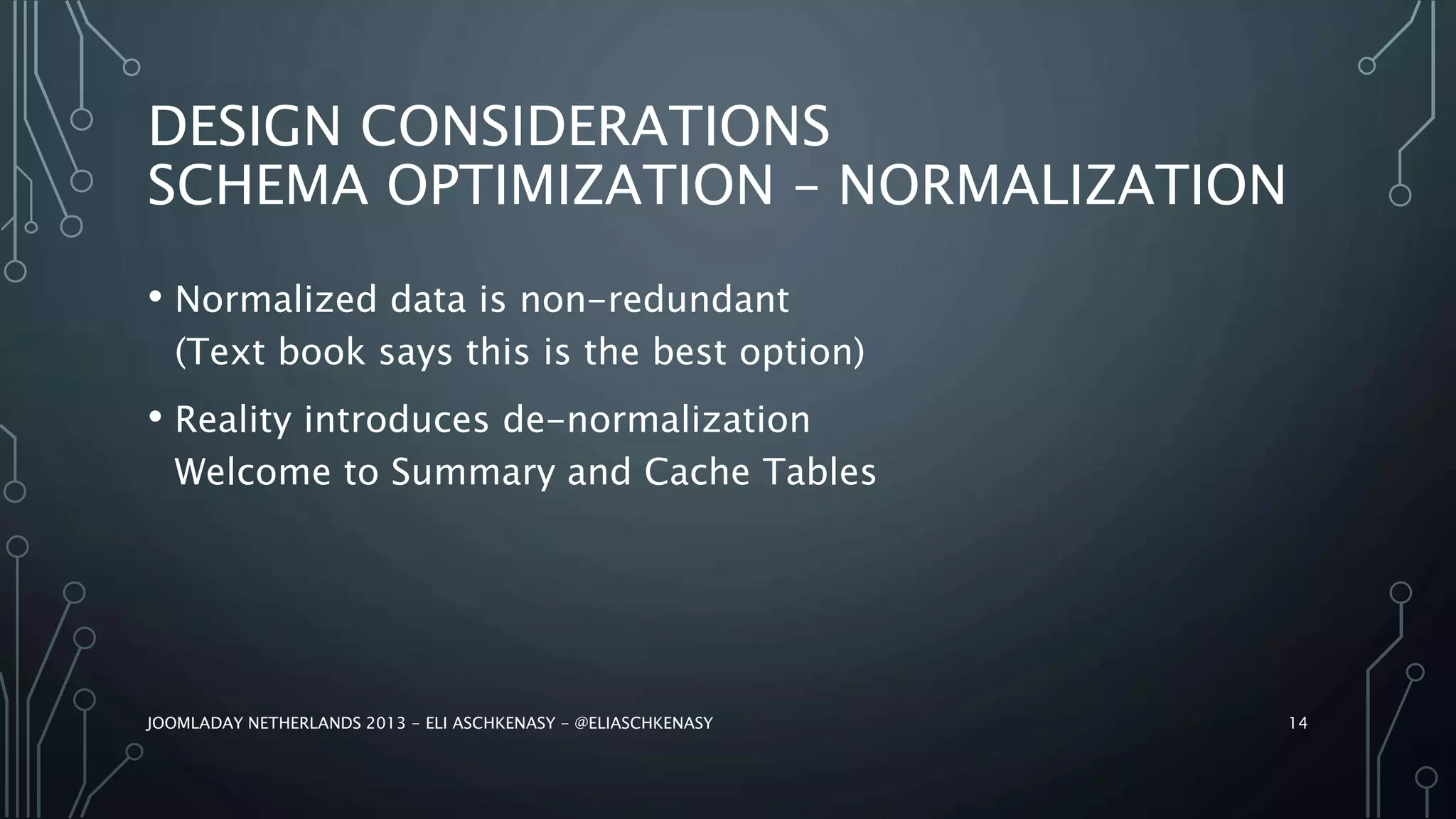 DESIGN CONSIDERATIONS
SCHEMA OPTIMIZATION – NORMALIZATION

• Normalized data is non-redundant
(Text book says this is the best option)

• Reality introduces de-normalization
Welcome to Summary and Cache Tables

JOOMLADAY NETHERLANDS 2013 – ELI ASCHKENASY – @ELIASCHKENASY

14